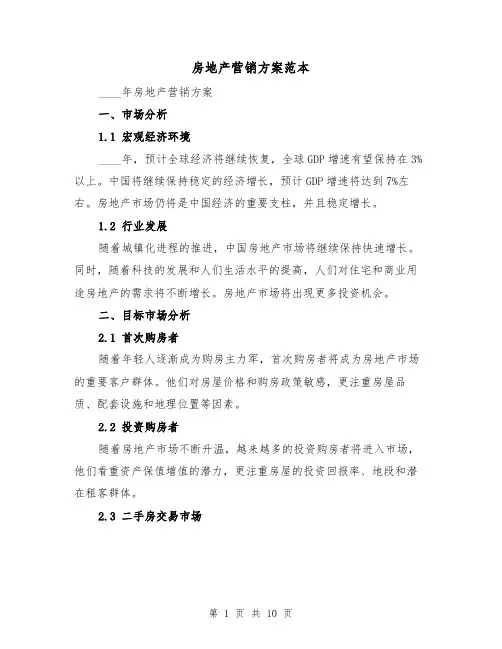 房地产营销方案范本

____年房地产营销方案

一、市场分析

1.1 宏观经济环境

____年，预计全球经济将继续恢复，全球GDP增速有望保持在3%以上。中国将继续保持稳定的经济增长，预计GDP增速将达到7%左右。房地产市场仍将是中国经济的重要支柱，并且稳定增长。

1.2 行业发展

随着城镇化进程的推进，中国房地产市场将继续保持快速增长。同时，随着科技的发展和人们生活水平的提高，人们对住宅和商业用途房地产的需求将不断增长。房地产市场将出现更多投资机会。

二、目标市场分析

2.1 首次购房者

随着年轻人逐渐成为购房主力军，首次购房者将成为房地产市场的重要客户群体。他们对房屋价格和购房政策敏感，更注重房屋品质、配套设施和地理位置等因素。

2.2 投资购房者

随着房地产市场不断升温，越来越多的投资购房者将进入市场，他们看重资产保值增值的潜力，更注重房屋的投资回报率、地段和潜在租客群体。

2.3 二手房交易市场

第 1 页 共 10 页